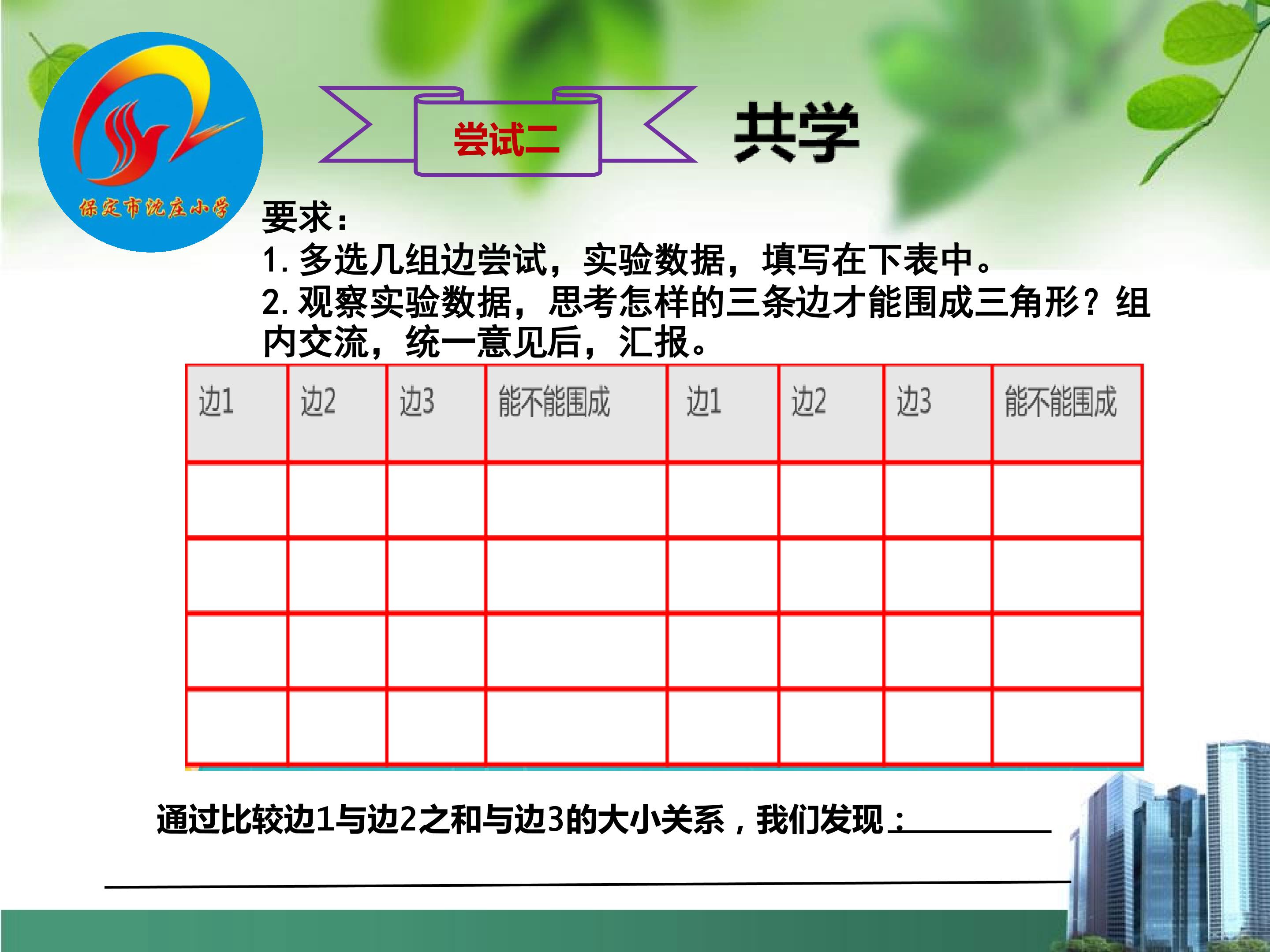 保定市沈庄小学

尝试二

共学

要求：
1.多选几组边尝试，实验数据，填写在下表中。
2.观察实验数据，思考怎样的三条边才能围成三角形？组内交流，统一意见后，汇报。

| 边1 | 边2 | 边3 | 能不能围成 | 边1 | 边2 | 边3 | 能不能围成 |
|---|---|---|---|---|---|---|---|
|  |  |  |  |  |  |  |  |
|  |  |  |  |  |  |  |  |
|  |  |  |  |  |  |  |  |
|  |  |  |  |  |  |  |  |

通过比较边1与边2之和与边3的大小关系，我们发现：____
____